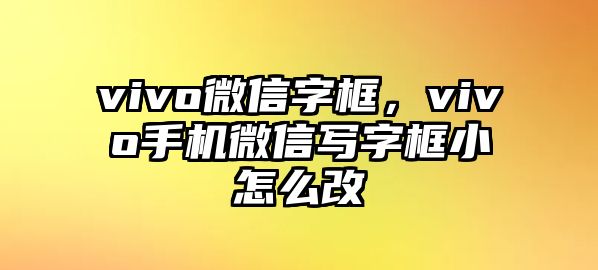 vivo微信字框，vivo手机微信写字框小怎么改